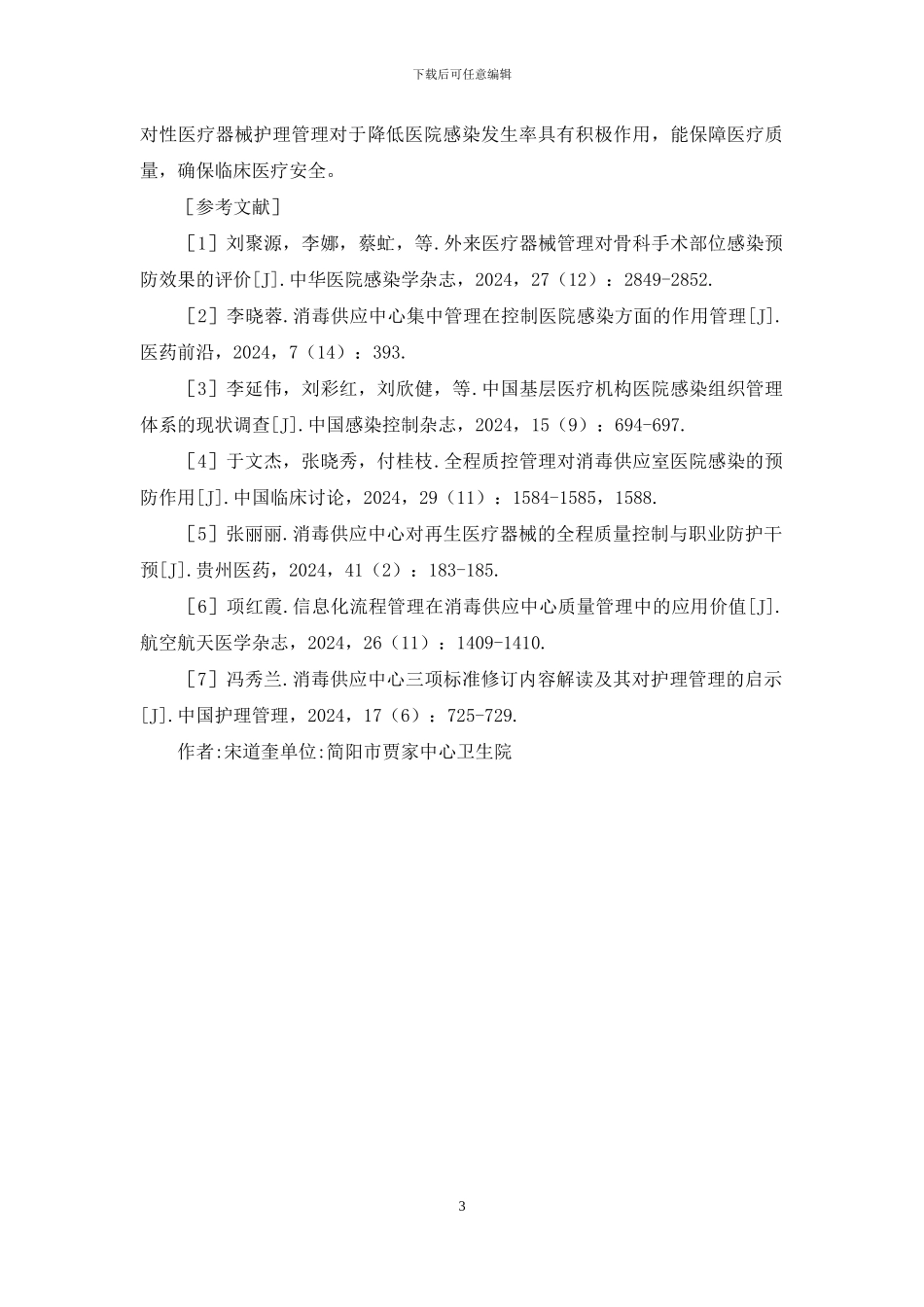 下载后可任意编辑

对性医疗器械护理管理对于降低医院感染发生率具有积极作用，能保障医疗质量，确保临床医疗安全。

［参考文献］

［1］刘聚源，李娜，蔡虻，等.外来医疗器械管理对骨科手术部位感染预防效果的评价[J].中华医院感染学杂志，2024，27（12）：2849-2852.

［2］李晓蓉.消毒供应中心集中管理在控制医院感染方面的作用管理[J].医药前沿，2024，7（14）：393.

［3］李延伟，刘彩红，刘欣健，等.中国基层医疗机构医院感染组织管理体系的现状调查[J].中国感染控制杂志，2024，15（9）：694-697.

［4］于文杰，张晓秀，付桂枝.全程质控管理对消毒供应室医院感染的预防作用[J].中国临床讨论，2024，29（11）：1584-1585，1588.

［5］张丽丽.消毒供应中心对再生医疗器械的全程质量控制与职业防护干预[J].贵州医药，2024，41（2）：183-185.

［6］项红霞.信息化流程管理在消毒供应中心质量管理中的应用价值[J].航空航天医学杂志，2024，26（11）：1409-1410.

［7］冯秀兰.消毒供应中心三项标准修订内容解读及其对护理管理的启示[J].中国护理管理，2024，17（6）：725-729.

作者:宋道奎单位:简阳市贾家中心卫生院

3